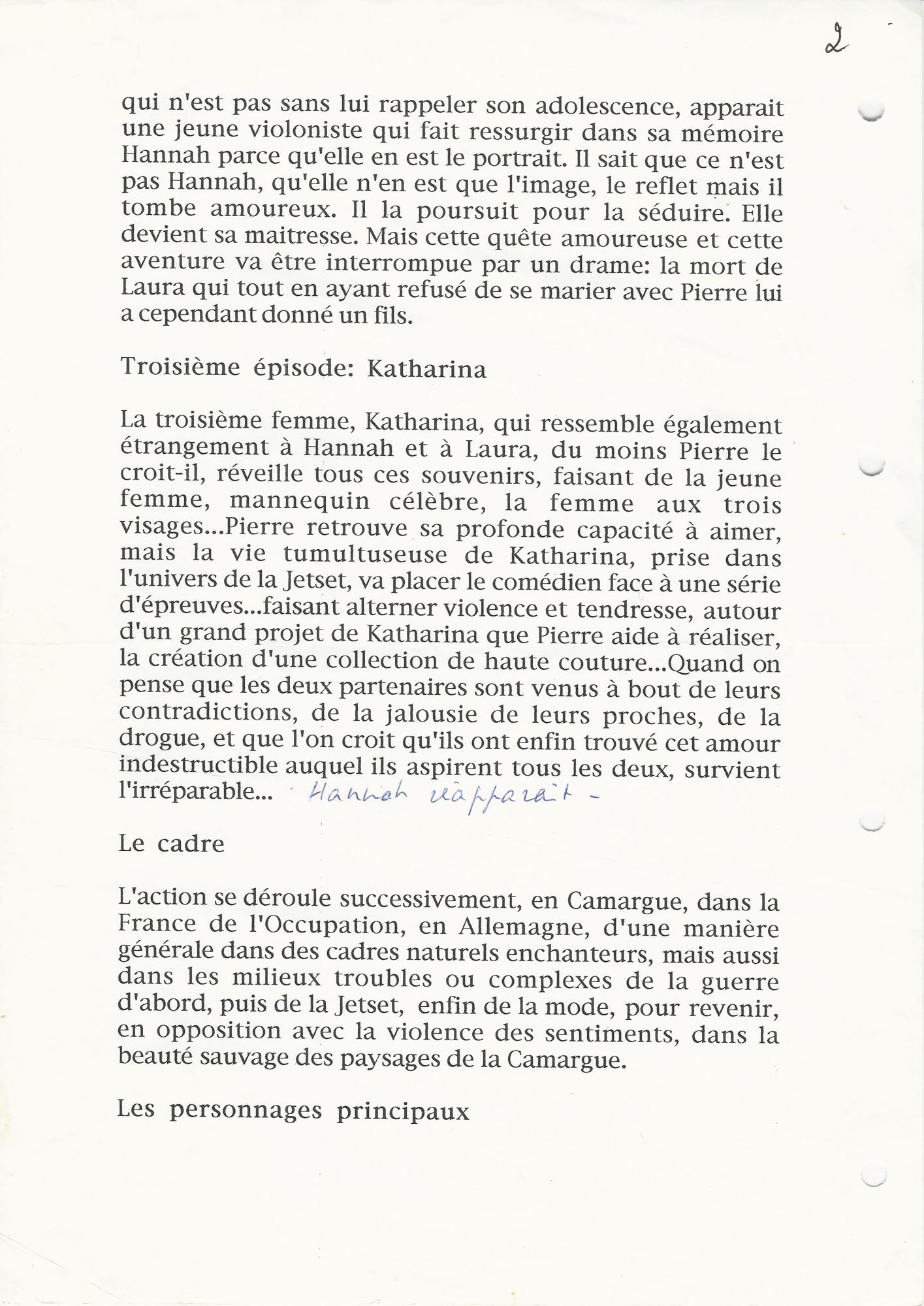 2

qui n'est pas sans lui rappeler son adolescence, apparait une jeune violoniste qui fait ressurgir dans sa mémoire Hannah parce qu'elle en est le portrait. Il sait que ce n'est pas Hannah, qu'elle n'en est que l'image, le reflet mais il tombe amoureux. Il la poursuit pour la séduire. Elle devient sa maitresse. Mais cette quête amoureuse et cette aventure va être interrompue par un drame: la mort de Laura qui tout en ayant refusé de se marier avec Pierre lui a cependant donné un fils.

Troisième épisode: Katharina

La troisième femme, Katharina, qui ressemble également étrangement à Hannah et à Laura, du moins Pierre le croit-il, réveille tous ces souvenirs, faisant de la jeune femme, mannequin célèbre, la femme aux trois visages...Pierre retrouve sa profonde capacité à aimer, mais la vie tumultuseuse de Katharina, prise dans l'univers de la Jetset, va placer le comédien face à une série d'épreuves...faisant alterner violence et tendresse, autour d'un grand projet de Katharina que Pierre aide à réaliser, la création d'une collection de haute couture...Quand on pense que les deux partenaires sont venus à bout de leurs contradictions, de la jalousie de leurs proches, de la drogue, et que l'on croit qu'ils ont enfin trouvé cet amour indestructible auquel ils aspirent tous les deux, survient l'irréparable... Hannah réapparait -

Le cadre

L'action se déroule successivement, en Camargue, dans la France de l'Occupation, en Allemagne, d'une manière générale dans des cadres naturels enchanteurs, mais aussi dans les milieux troubles ou complexes de la guerre d'abord, puis de la Jetset, enfin de la mode, pour revenir, en opposition avec la violence des sentiments, dans la beauté sauvage des paysages de la Camargue.

Les personnages principaux